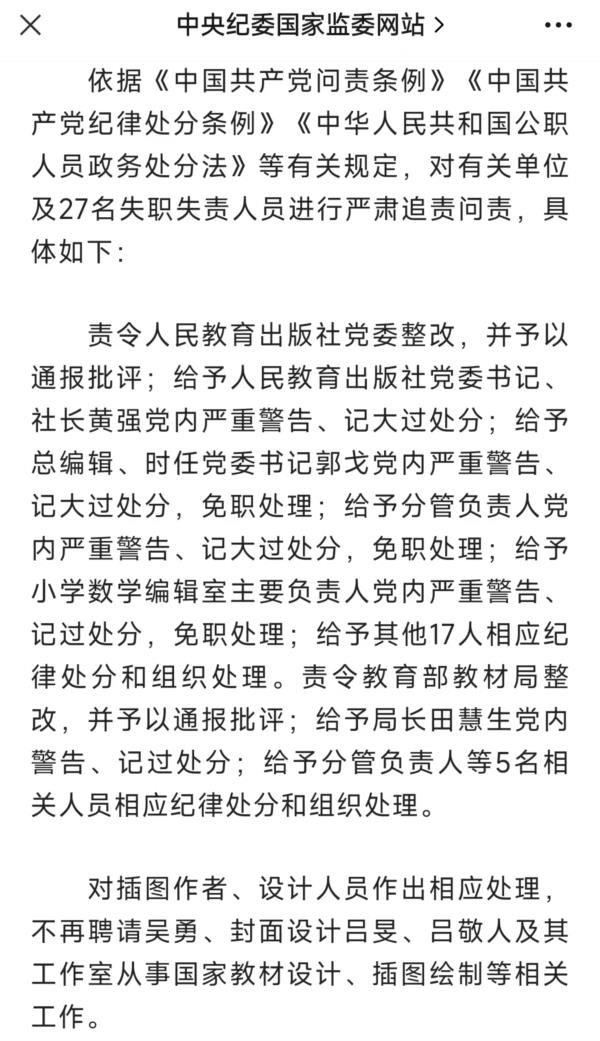 中央纪委国家监委网站 >

依据《中国共产党问责条例》《中国共产党纪律处分条例》《中华人民共和国公职人员政务处分法》等有关规定，对有关单位及27名失职失责人员进行严肃追责问责，具体如下：

责令人民教育出版社党委整改，并予以通报批评；给予人民教育出版社党委书记、社长黄强党内严重警告、记大过处分；给予总编辑、时任党委书记郭戈党内严重警告、记大过处分，免职处理；给予分管负责人党内严重警告、记大过处分，免职处理；给予小学数学编辑室主要负责人党内严重警告、记过处分，免职处理；给予其他17人相应纪律处分和组织处理。责令教育部教材局整改，并予以通报批评；给予局长田慧生党内警告、记过处分；给予分管负责人等5名相关人员相应纪律处分和组织处理。

对插图作者、设计人员作出相应处理，不再聘请吴勇、封面设计吕旻、吕敬人及其工作室从事国家教材设计、插图绘制等相关工作。